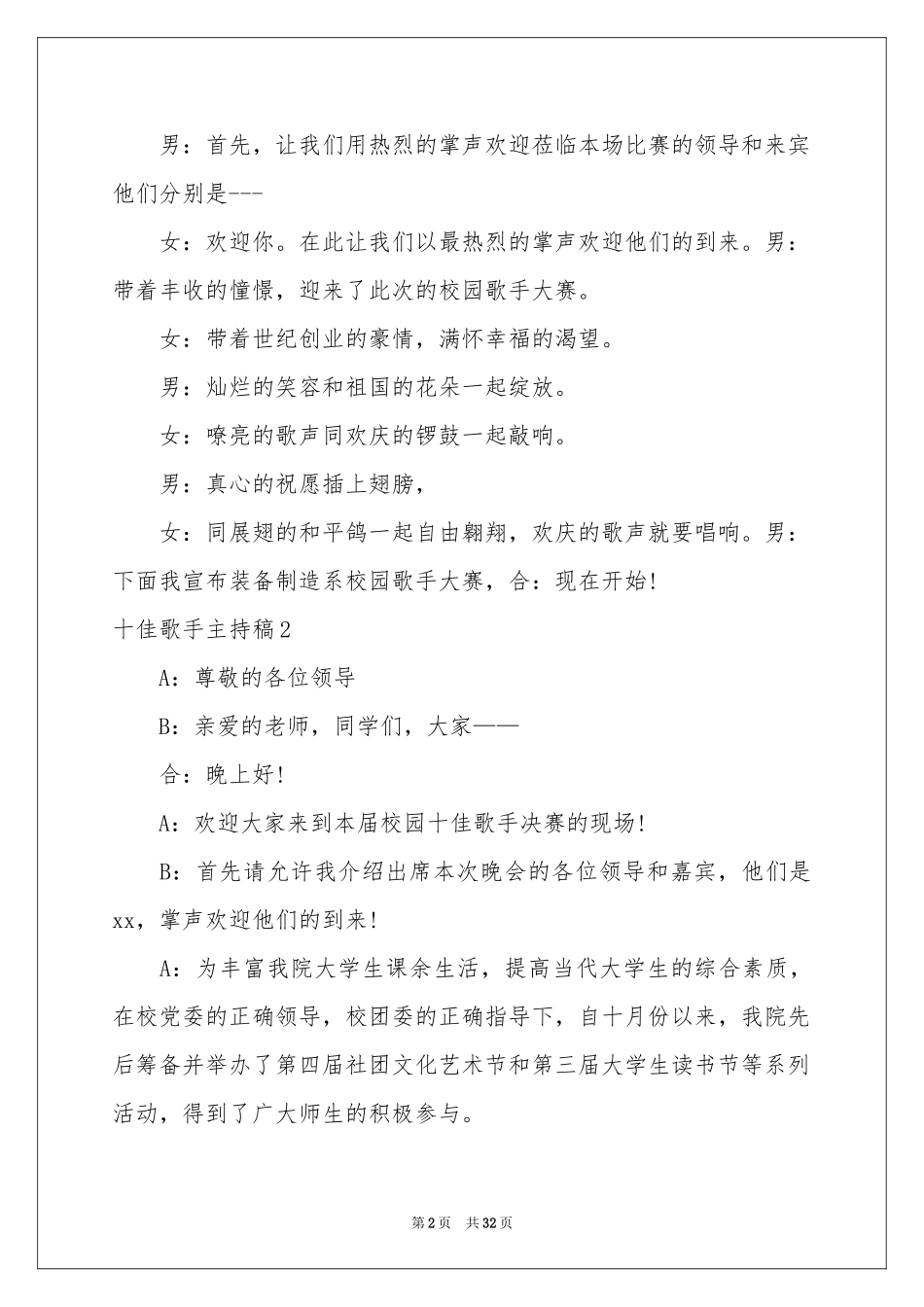 男：首先，让我们用热烈的掌声欢迎莅临本场比赛的领导和来宾他们分别是---

女：欢迎你。在此让我们以最热烈的掌声欢迎他们的到来。男：带着丰收的憧憬，迎来了此次的校园歌手大赛。

女：带着世纪创业的豪情，满怀幸福的渴望。

男：灿烂的笑容和祖国的花朵一起绽放。

女：嘹亮的歌声同欢庆的锣鼓一起敲响。

男：真心的祝愿插上翅膀，

女：同展翅的和平鸽一起自由翱翔，欢庆的歌声就要唱响。男：下面我宣布装备制造系校园歌手大赛，合：现在开始!

十佳歌手主持稿2

A：尊敬的各位领导

B：亲爱的老师，同学们，大家——

合：晚上好!

A：欢迎大家来到本届校园十佳歌手决赛的现场!

B：首先请允许我介绍出席本次晚会的各位领导和嘉宾，他们是xx，掌声欢迎他们的到来!

A：为丰富我院大学生课余生活，提高当代大学生的综合素质，在校党委的正确领导，校团委的正确指导下，自十月份以来，我院先后筹备并举办了第四届社团文化艺术节和第三届大学生读书节等系列活动，得到了广大师生的积极参与。

第2页 共32页